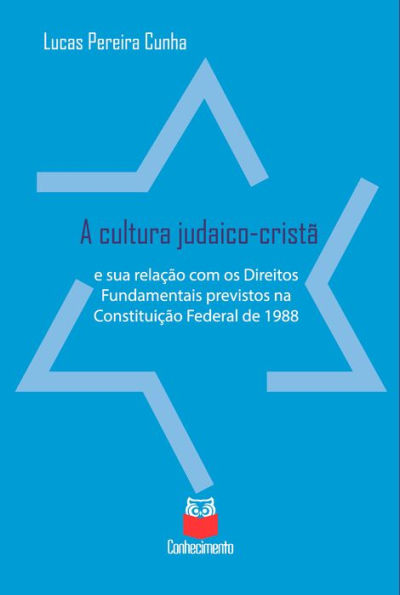 Lucas Pereira Cunha

A cultura judaico-cristã

e sua relação com os Direitos Fundamentais previstos na Constituição Federal de 1988

Conhecimento